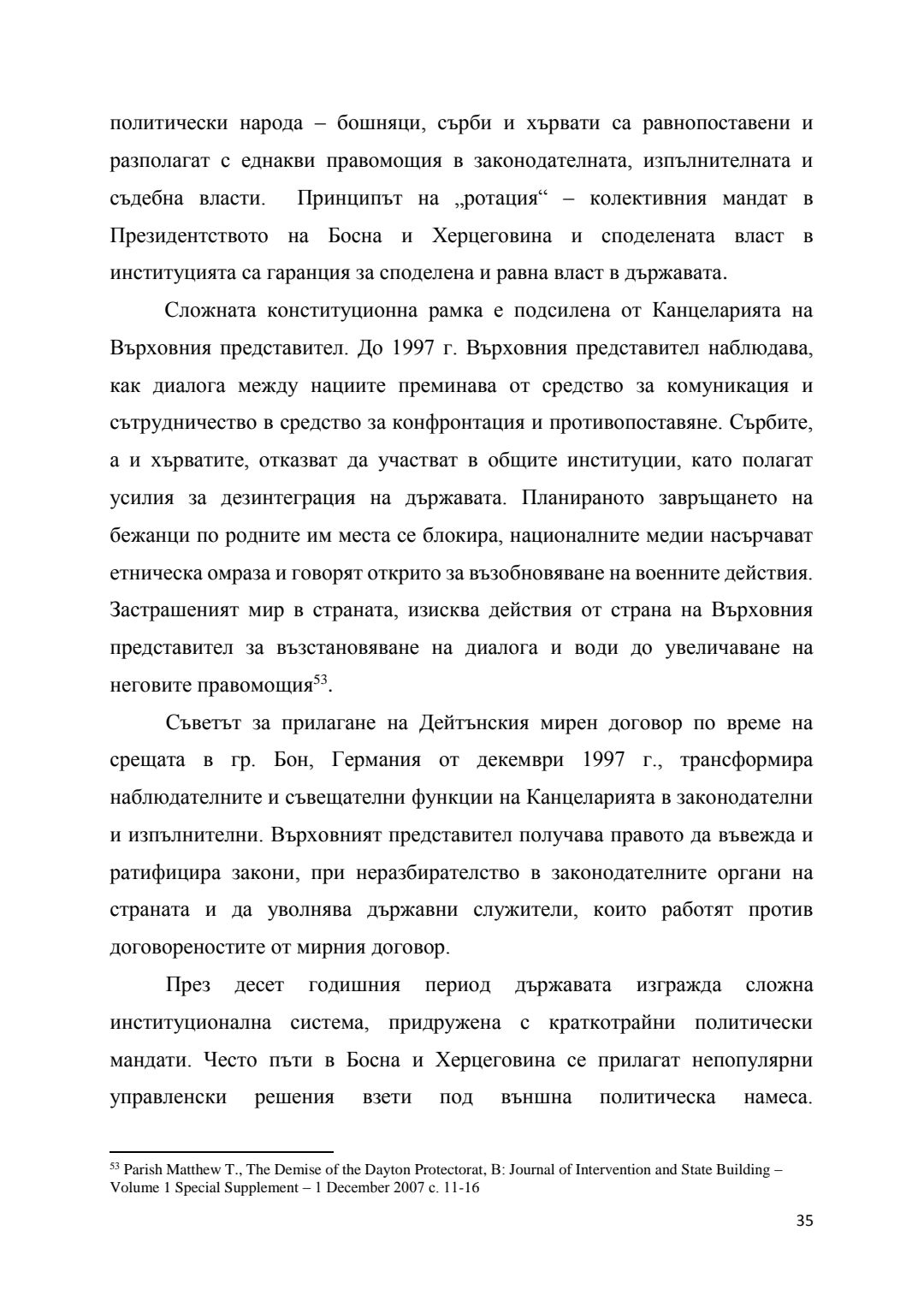 политически народа – бошняци, сърби и хървати са равнопоставени и разполагат с еднакви правомощия в законодателната, изпълнителната и съдебна власти. Принципът на „ротация“ – колективния мандат в Президентството на Босна и Херцеговина и споделената власт в институцията са гаранция за споделена и равна власт в държавата.

Сложната конституционна рамка е подсилена от Канцеларията на Върховния представител. До 1997 г. Върховния представител наблюдава, как диалога между нациите преминава от средство за комуникация и сътрудничество в средство за конфронтация и противопоставяне. Сърбите, а и хърватите, отказват да участват в общите институции, като полагат усилия за дезинтеграция на държавата. Планираното завръщането на бежанци по родните им места се блокира, националните медии насърчават етническа омраза и говорят открито за възобновяване на военните действия. Застрашеният мир в страната, изисква действия от страна на Върховния представител за възстановяване на диалога и води до увеличаване на неговите правомощия$^{53}$.

Съветът за прилагане на Дейтънския мирен договор по време на срещата в гр. Бон, Германия от декември 1997 г., трансформира наблюдателните и съвещателни функции на Канцеларията в законодателни и изпълнителни. Върховният представител получава правото да въвежда и ратифицира закони, при неразбирателство в законодателните органи на страната и да уволнява държавни служители, които работят против договореностите от мирния договор.

През десет годишния период държавата изгражда сложна институционална система, придружена с краткотрайни политически мандати. Често пъти в Босна и Херцеговина се прилагат непопулярни управленски решения взети под външна политическа намеса.

$^{53}$ Parish Matthew T., The Demise of the Dayton Protectorat, В: Journal of Intervention and State Building – Volume 1 Special Supplement – 1 December 2007 с. 11-16

35